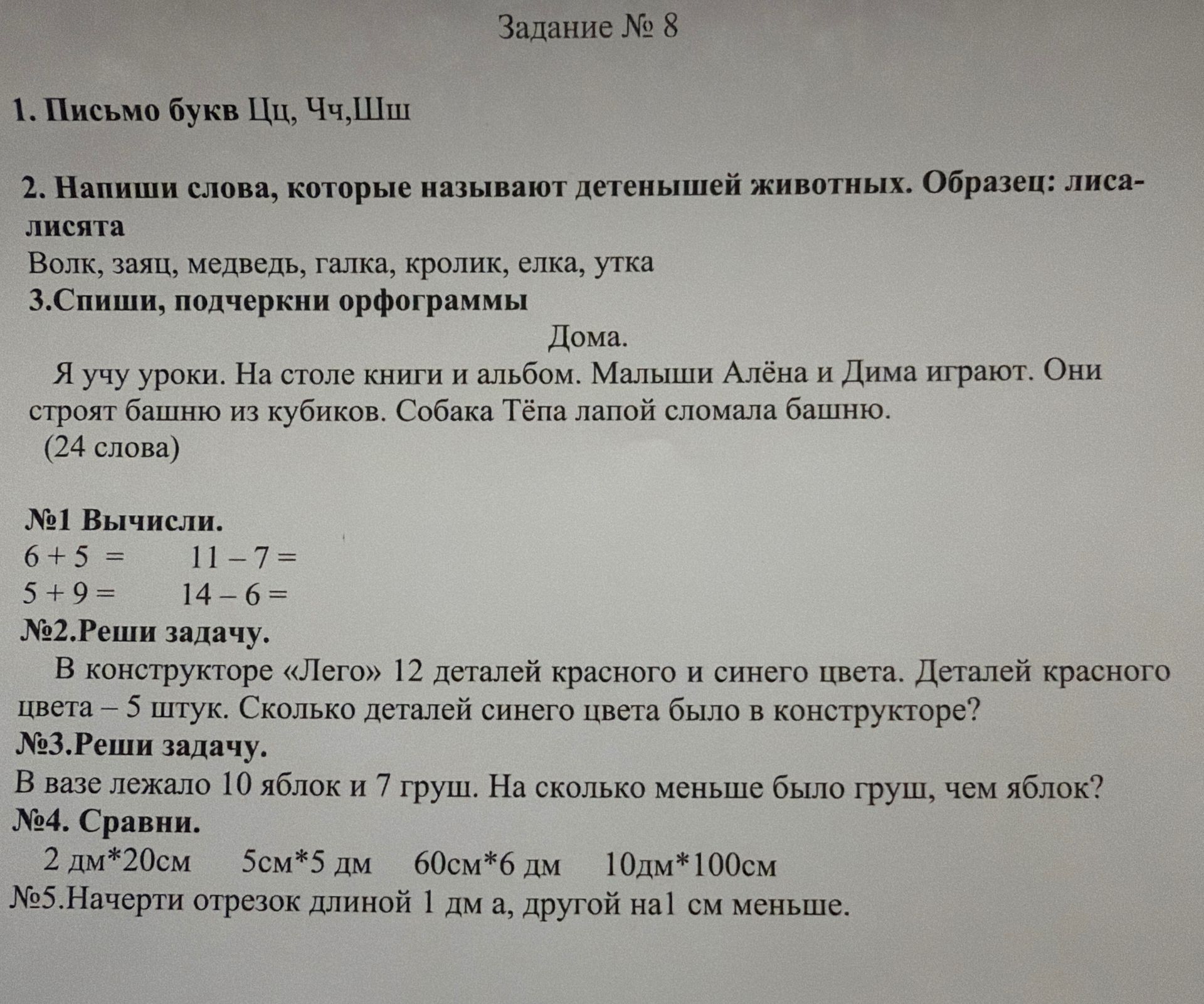 Задание № 8

1. Письмо букв Цц, Чч,Шш

2. Напиши слова, которые называют детенышей животных. Образец: лиса-лисята
Волк, заяц, медведь, галка, кролик, елка, утка
3.Спиши, подчеркни орфограммы

Дома.

Я учу уроки. На столе книги и альбом. Малыши Алёна и Дима играют. Они строят башню из кубиков. Собака Тёпа лапой сломала башню.
(24 слова)

№1 Вычисли.
$6 + 5 =$ $11 - 7 =$
$5 + 9 =$ $14 - 6 =$
№2.Реши задачу.
В конструкторе «Лего» 12 деталей красного и синего цвета. Деталей красного цвета – 5 штук. Сколько деталей синего цвета было в конструкторе?
№3.Реши задачу.
В вазе лежало 10 яблок и 7 груш. На сколько меньше было груш, чем яблок?
№4. Сравни.
2 дм*20см 5см*5 дм 60см*6 дм 10дм*100см
№5.Начерти отрезок длиной 1 дм а, другой на1 см меньше.